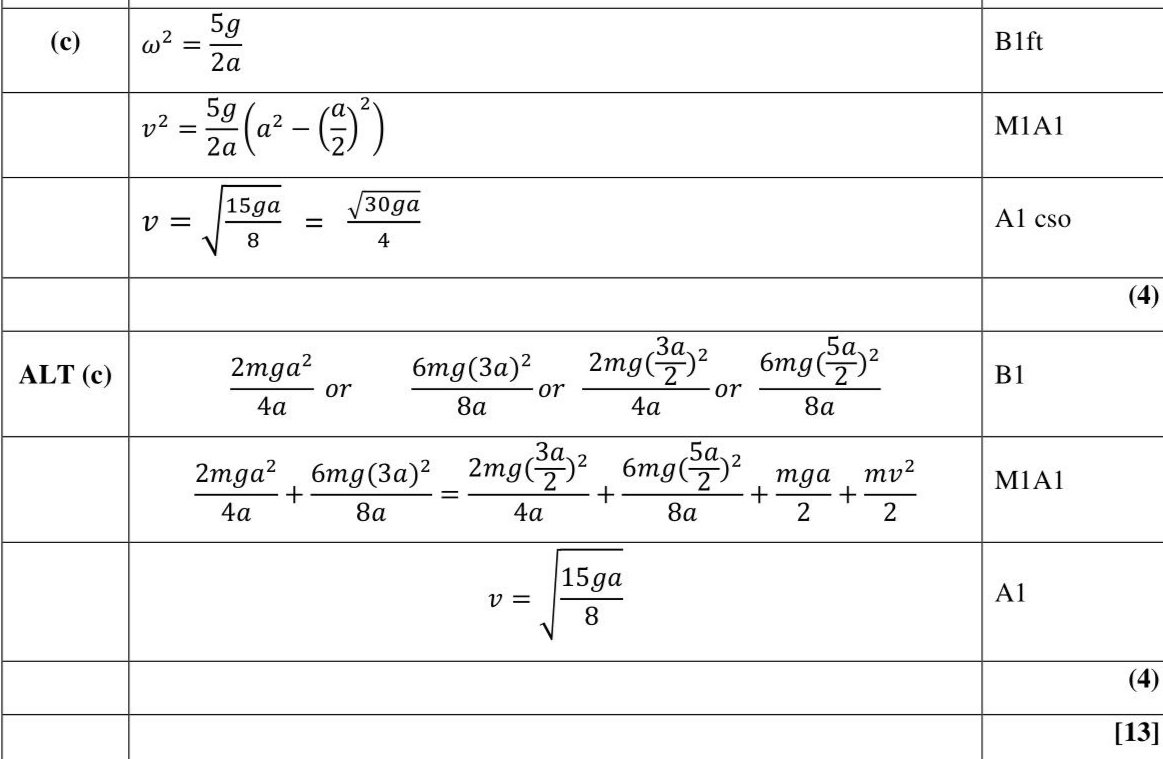 | | | |
|---|---|---|
| **(c)** | $\omega^2 = \frac{5g}{2a}$ | B1ft |
| | $v^2 = \frac{5g}{2a}\left(a^2 - \left(\frac{a}{2}\right)^2\right)$ | M1A1 |
| | $v = \sqrt{\frac{15ga}{8}} = \frac{\sqrt{30ga}}{4}$ | A1 cso |
| | | **(4)** |
| **ALT (c)** | $\frac{2mga^2}{4a}$ or $\frac{6mg(3a)^2}{8a}$ or $\frac{2mg(\frac{3a}{2})^2}{4a}$ or $\frac{6mg(\frac{5a}{2})^2}{8a}$ | B1 |
| | $\frac{2mga^2}{4a} + \frac{6mg(3a)^2}{8a} = \frac{2mg(\frac{3a}{2})^2}{4a} + \frac{6mg(\frac{5a}{2})^2}{8a} + \frac{mga}{2} + \frac{mv^2}{2}$ | M1A1 |
| | $v = \sqrt{\frac{15ga}{8}}$ | A1 |
| | | **(4)** |
| | | **[13]** |